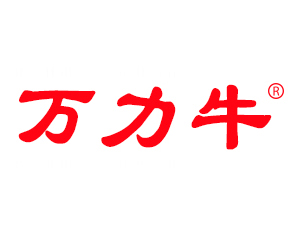 万力牛®